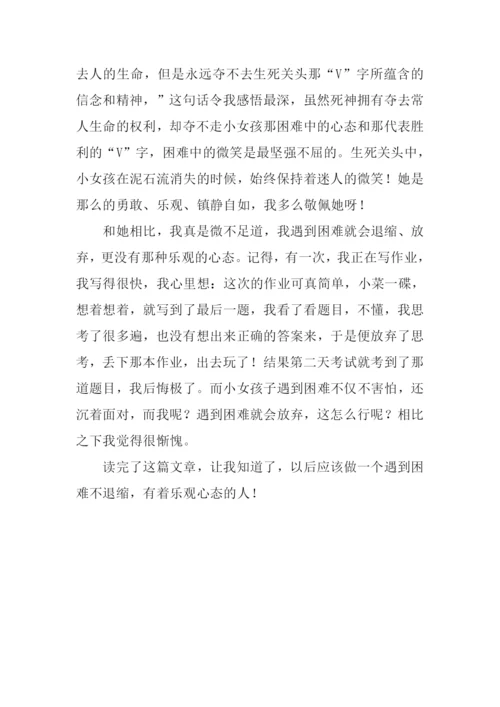 去人的生命，但是永远夺不去生死关头那“V”字所蕴含的信念和精神，”这句话令我感悟最深，虽然死神拥有夺去常人生命的权利，却夺不走小女孩那困难中的心态和那代表胜利的“V”字，困难中的微笑是最坚强不屈的。生死关头中，小女孩在泥石流消失的时候，始终保持着迷人的微笑！她是那么的勇敢、乐观、镇静自如，我多么敬佩她呀！

和她相比，我真是微不足道，我遇到困难就会退缩、放弃，更没有那种乐观的心态。记得，有一次，我正在写作业，我写得很快，我心里想：这次的作业可真简单，小菜一碟，想着想着，就写到了最后一题，我看了看题目，不懂，我思考了很多遍，也没有想出来正确的答案来，于是便放弃了思考，丢下那本作业，出去玩了！结果第二天考试就考到了那道题目，我后悔极了。而小女孩子遇到困难不仅不害怕，还沉着面对，而我呢？遇到困难就会放弃，这怎么行呢？相比之下我觉得很惭愧。

读完了这篇文章，让我知道了，以后应该做一个遇到困难不退缩，有着乐观心态的人！